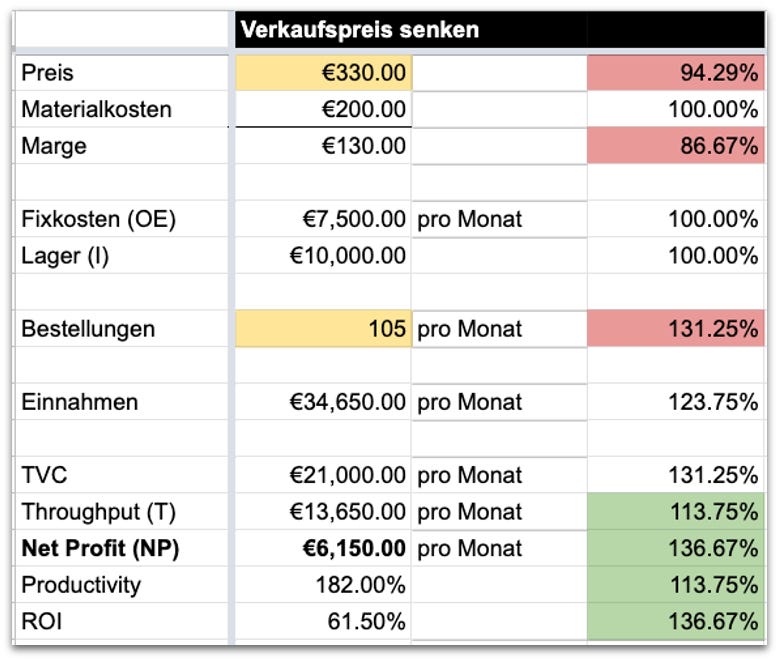 |  | Verkaufspreis senken |  |  |
|---|---|---|---|
| Preis | €330.00 |  | 94.29% |
| Materialkosten | €200.00 |  | 100.00% |
| Marge | €130.00 |  | 86.67% |
|  |  |  |  |
| Fixkosten (OE) | €7,500.00 | pro Monat | 100.00% |
| Lager (I) | €10,000.00 |  | 100.00% |
|  |  |  |  |
| Bestellungen | 105 | pro Monat | 131.25% |
|  |  |  |  |
| Einnahmen | €34,650.00 | pro Monat | 123.75% |
|  |  |  |  |
| TVC | €21,000.00 | pro Monat | 131.25% |
| Throughput (T) | €13,650.00 | pro Monat | 113.75% |
| **Net Profit (NP)** | **€6,150.00** | pro Monat | 136.67% |
| Productivity | 182.00% |  | 113.75% |
| ROI | 61.50% |  | 136.67% |